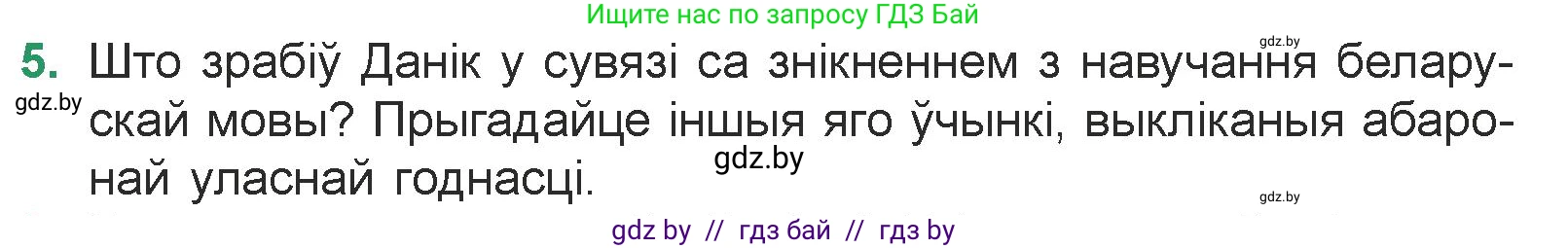 Ищите нас по запросу ГДЗ Бай

gdz.by

5. Што зрабіў Данік у сувязі са знікненнем з навучання беларускай мовы? Прыгадайце іншыя яго ўчынкі, выкліканыя абаронай уласнай годнасці.

gdz.by

gdz.by

gdz.by

gdz by // гдз бай // гдз by